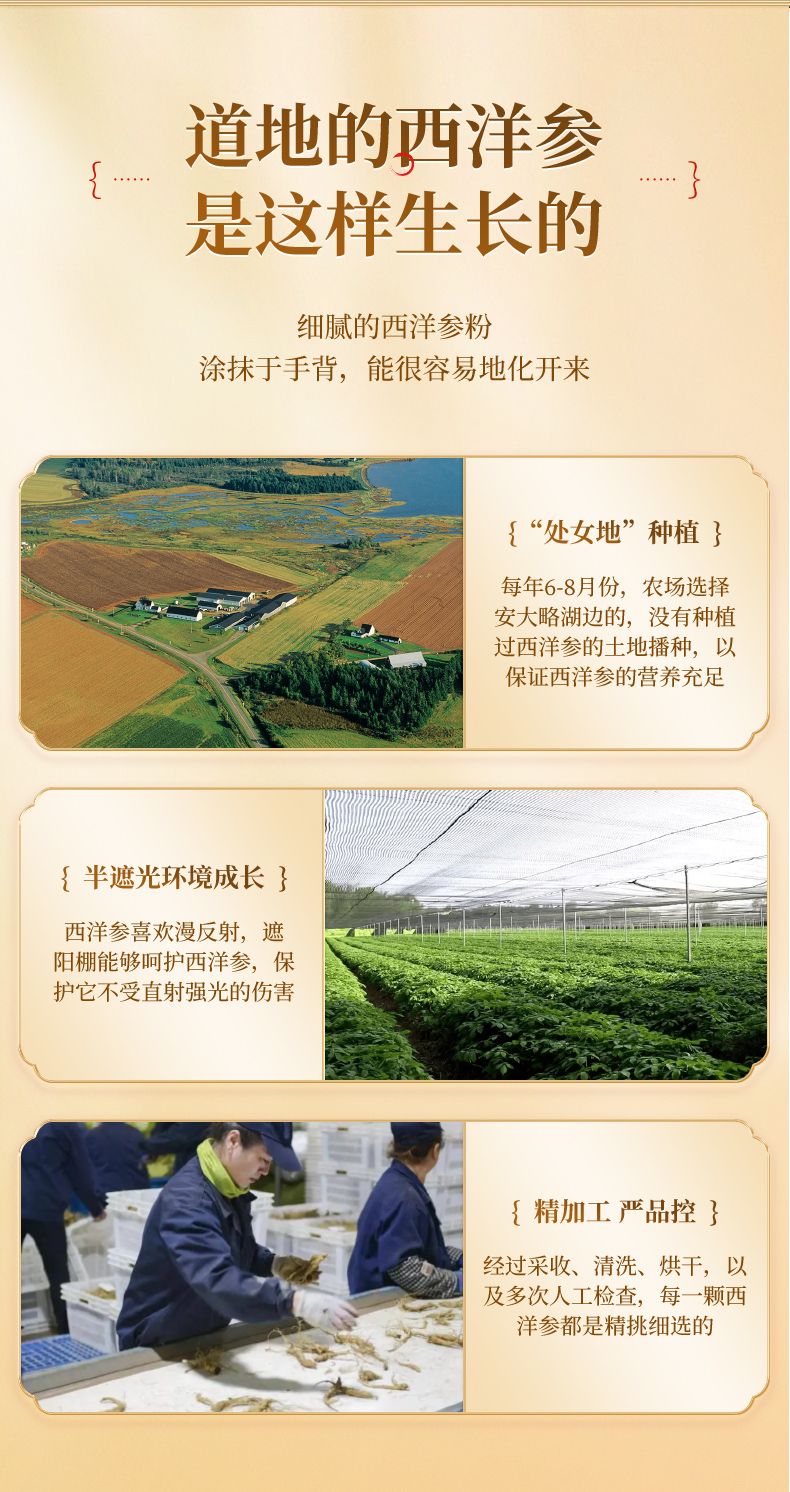 { ······ 道地的西洋参 是这样生长的 ······ }

细腻的西洋参粉
涂抹于手背，能很容易地化开来

{ “处女地”种植 }

每年6-8月份，农场选择安大略湖边的，没有种植过西洋参的土地播种，以保证西洋参的营养充足

{ 半遮光环境成长 }

西洋参喜欢漫反射，遮阳棚能够呵护西洋参，保护它不受直射强光的伤害

{ 精加工 严品控 }

经过采收、清洗、烘干，以及多次人工检查，每一颗西洋参都是精挑细选的